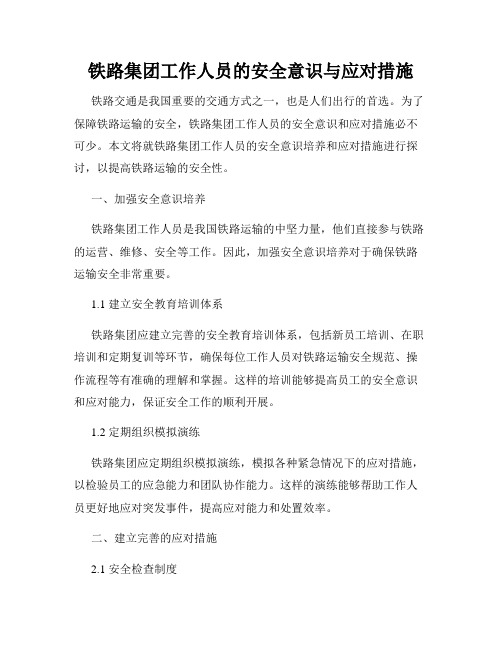 铁路集团工作人员的安全意识与应对措施

铁路交通是我国重要的交通方式之一，也是人们出行的首选。为了保障铁路运输的安全，铁路集团工作人员的安全意识和应对措施必不可少。本文将就铁路集团工作人员的安全意识培养和应对措施进行探讨，以提高铁路运输的安全性。

一、加强安全意识培养

铁路集团工作人员是我国铁路运输的中坚力量，他们直接参与铁路的运营、维修、安全等工作。因此，加强安全意识培养对于确保铁路运输安全非常重要。

1.1 建立安全教育培训体系

铁路集团应建立完善的安全教育培训体系，包括新员工培训、在职培训和定期复训等环节，确保每位工作人员对铁路运输安全规范、操作流程等有准确的理解和掌握。这样的培训能够提高员工的安全意识和应对能力，保证安全工作的顺利开展。

1.2 定期组织模拟演练

铁路集团应定期组织模拟演练，模拟各种紧急情况下的应对措施，以检验员工的应急能力和团队协作能力。这样的演练能够帮助工作人员更好地应对突发事件，提高应对能力和处置效率。

二、建立完善的应对措施

2.1 安全检查制度